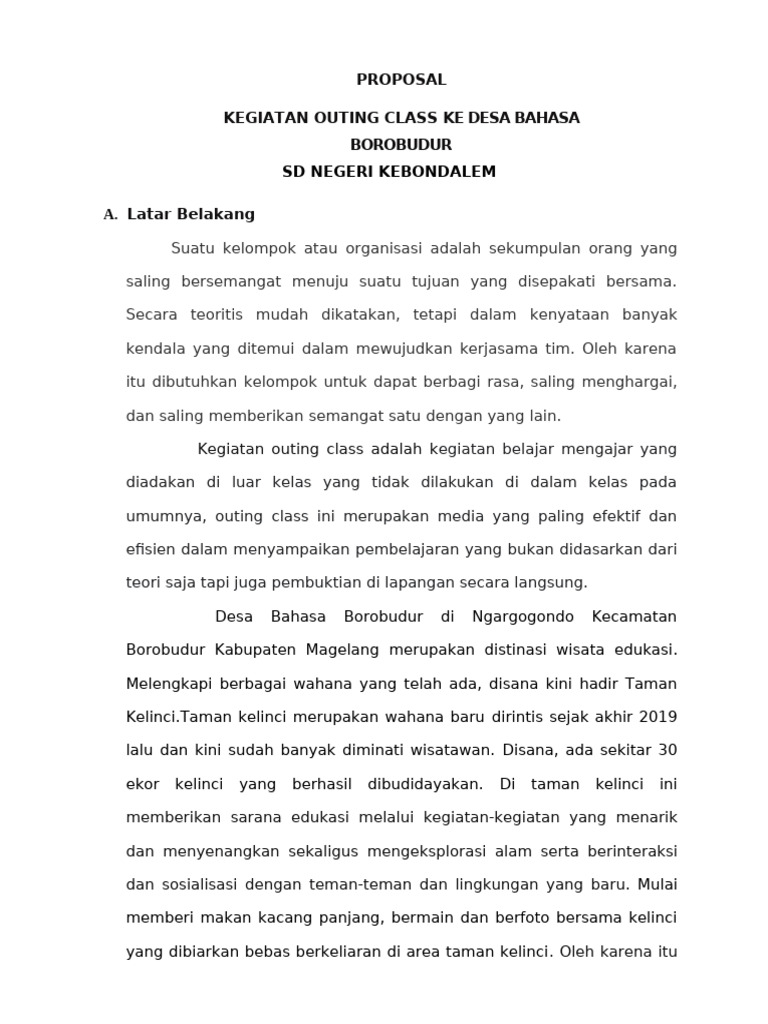 PROPOSAL

KEGIATAN OUTING CLASS KE DESA BAHASA BOROBUDUR
SD NEGERI KEBONDALEM

A. Latar Belakang

Suatu kelompok atau organisasi adalah sekumpulan orang yang saling bersemangat menuju suatu tujuan yang disepakati bersama. Secara teoritis mudah dikatakan, tetapi dalam kenyataan banyak kendala yang ditemui dalam mewujudkan kerjasama tim. Oleh karena itu dibutuhkan kelompok untuk dapat berbagi rasa, saling menghargai, dan saling memberikan semangat satu dengan yang lain.

Kegiatan outing class adalah kegiatan belajar mengajar yang diadakan di luar kelas yang tidak dilakukan di dalam kelas pada umumnya, outing class ini merupakan media yang paling efektif dan efisien dalam menyampaikan pembelajaran yang bukan didasarkan dari teori saja tapi juga pembuktian di lapangan secara langsung.

Desa Bahasa Borobudur di Ngargogondo Kecamatan Borobudur Kabupaten Magelang merupakan distinasi wisata edukasi. Melengkapi berbagai wahana yang telah ada, disana kini hadir Taman Kelinci.Taman kelinci merupakan wahana baru dirintis sejak akhir 2019 lalu dan kini sudah banyak diminati wisatawan. Disana, ada sekitar 30 ekor kelinci yang berhasil dibudidayakan. Di taman kelinci ini memberikan sarana edukasi melalui kegiatan-kegiatan yang menarik dan menyenangkan sekaligus mengeksplorasi alam serta berinteraksi dan sosialisasi dengan teman-teman dan lingkungan yang baru. Mulai memberi makan kacang panjang, bermain dan berfoto bersama kelinci yang dibiarkan bebas berkeliaran di area taman kelinci. Oleh karena itu